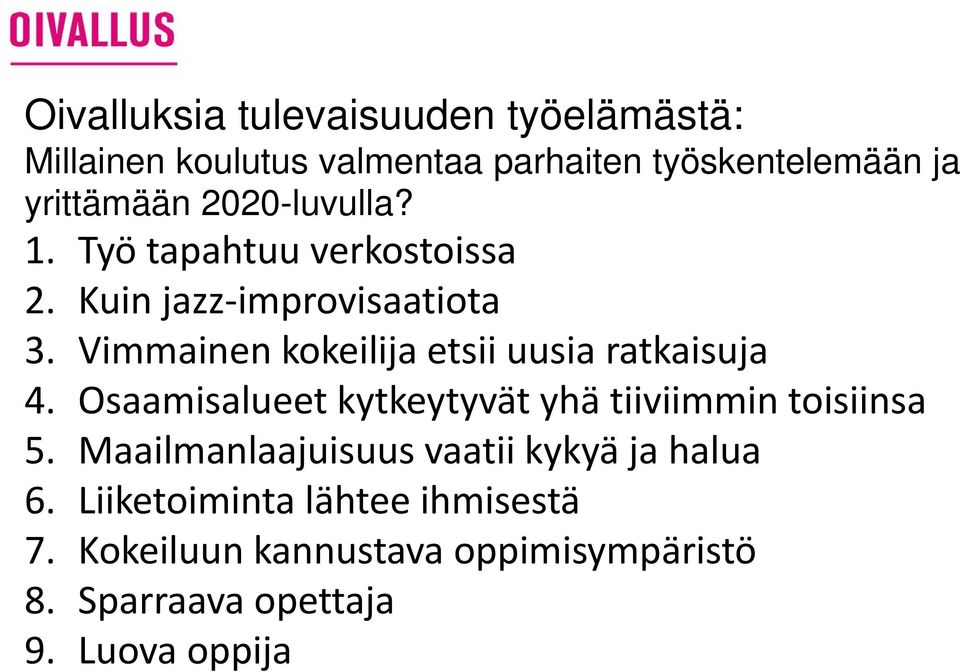 OIVALLUS

Oivalluksia tulevaisuuden työelämästä:
Millainen koulutus valmentaa parhaiten työskentelemään ja yrittämään 2020-luvulla?

1. Työ tapahtuu verkostoissa
2. Kuin jazz-improvisaatiota
3. Vimmainen kokeilija etsii uusia ratkaisuja
4. Osaamisalueet kytkeytyvät yhä tiiviimmin toisiinsa
5. Maailmanlaajuisuus vaatii kykyä ja halua
6. Liiketoiminta lähtee ihmisestä
7. Kokeiluun kannustava oppimisympäristö
8. Sparraava opettaja
9. Luova oppija